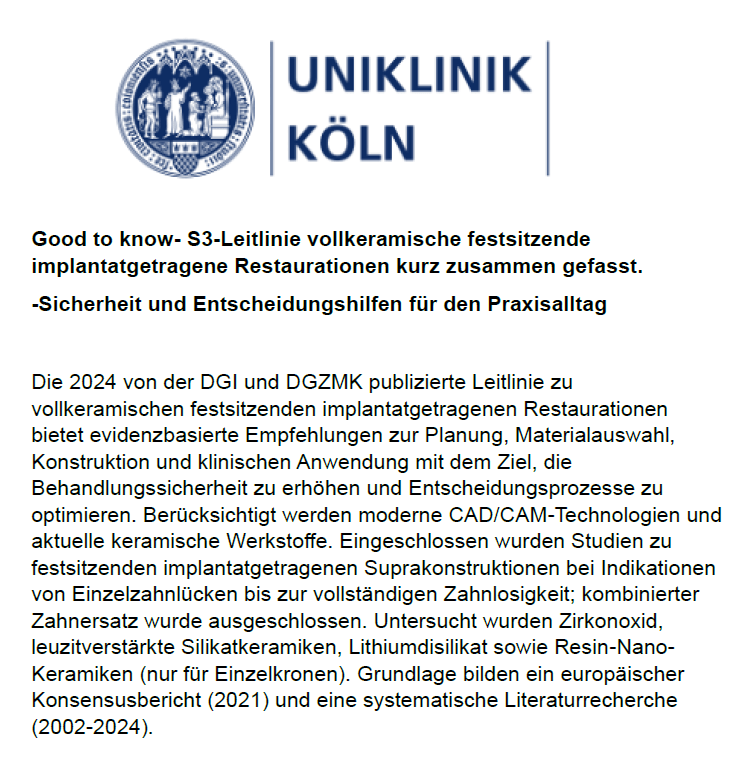 UNIKLINIK KÖLN

Good to know- S3-Leitlinie vollkeramische festsitzende implantatgetragene Restaurationen kurz zusammen gefasst.

-Sicherheit und Entscheidungshilfen für den Praxisalltag

Die 2024 von der DGI und DGZMK publizierte Leitlinie zu vollkeramischen festsitzenden implantatgetragenen Restaurationen bietet evidenzbasierte Empfehlungen zur Planung, Materialauswahl, Konstruktion und klinischen Anwendung mit dem Ziel, die Behandlungssicherheit zu erhöhen und Entscheidungsprozesse zu optimieren. Berücksichtigt werden moderne CAD/CAM-Technologien und aktuelle keramische Werkstoffe. Eingeschlossen wurden Studien zu festsitzenden implantatgetragenen Suprakonstruktionen bei Indikationen von Einzelzahnlücken bis zur vollständigen Zahnlosigkeit; kombinierter Zahnersatz wurde ausgeschlossen. Untersucht wurden Zirkonoxid, leuzitverstärkte Silikatkeramiken, Lithiumdisilikat sowie Resin-Nano-Keramiken (nur für Einzelkronen). Grundlage bilden ein europäischer Konsensusbericht (2021) und eine systematische Literaturrecherche (2002-2024).